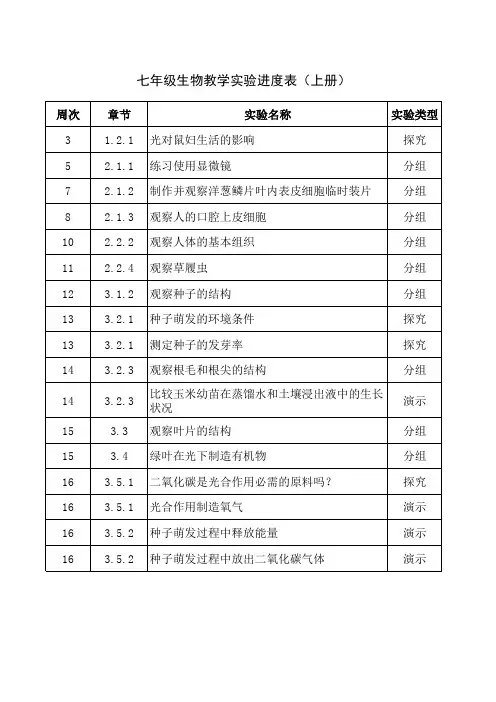 七年级生物教学实验进度表（上册）

| 周次 | 章节 | 实验名称 | 实验类型 |
|---|---|---|---|
| 3 | 1.2.1 | 光对鼠妇生活的影响 | 探究 |
| 5 | 2.1.1 | 练习使用显微镜 | 分组 |
| 7 | 2.1.2 | 制作并观察洋葱鳞片叶内表皮细胞临时装片 | 分组 |
| 8 | 2.1.3 | 观察人的口腔上皮细胞 | 分组 |
| 10 | 2.2.2 | 观察人体的基本组织 | 分组 |
| 11 | 2.2.4 | 观察草履虫 | 分组 |
| 12 | 3.1.2 | 观察种子的结构 | 分组 |
| 13 | 3.2.1 | 种子萌发的环境条件 | 探究 |
| 13 | 3.2.1 | 测定种子的发芽率 | 探究 |
| 14 | 3.2.3 | 观察根毛和根尖的结构 | 分组 |
| 14 | 3.2.3 | 比较玉米幼苗在蒸馏水和土壤浸出液中的生长状况 | 演示 |
| 15 | 3.3 | 观察叶片的结构 | 分组 |
| 15 | 3.4 | 绿叶在光下制造有机物 | 分组 |
| 16 | 3.5.1 | 二氧化碳是光合作用必需的原料吗？ | 探究 |
| 16 | 3.5.1 | 光合作用制造氧气 | 演示 |
| 16 | 3.5.2 | 种子萌发过程中释放能量 | 演示 |
| 16 | 3.5.2 | 种子萌发过程中放出二氧化碳气体 | 演示 |